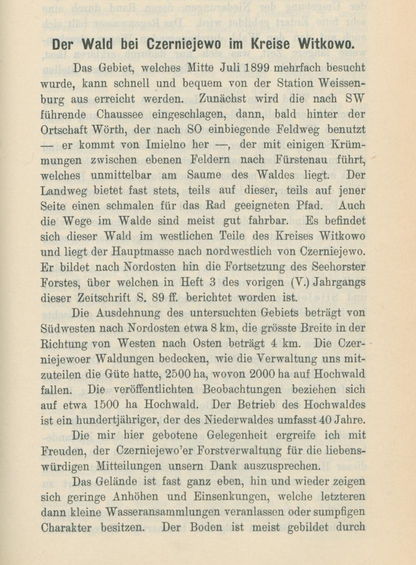 Der Wald bei Czerniejewo im Kreise Witkowo.

Das Gebiet, welches Mitte Juli 1899 mehrfach besucht wurde, kann schnell und bequem von der Station Weissenburg aus erreicht werden. Zunächst wird die nach SW führende Chaussee eingeschlagen, dann, bald hinter der Ortschaft Wörth, der nach SO einbiegende Feldweg benutzt — er kommt von Imielno her —, der mit einigen Krümmungen zwischen ebenen Feldern nach Fürstenau führt, welches unmittelbar am Saume des Waldes liegt. Der Landweg bietet fast stets, teils auf dieser, teils auf jener Seite einen schmalen für das Rad geeigneten Pfad. Auch die Wege im Walde sind meist gut fahrbar. Es befindet sich dieser Wald im westlichen Teile des Kreises Witkowo und liegt der Hauptmasse nach nordwestlich von Czerniejewo. Er bildet nach Nordosten hin die Fortsetzung des Seehorster Forstes, über welchen in Heft 3 des vorigen (V.) Jahrgangs dieser Zeitschrift S. 89 ff. berichtet worden ist.

Die Ausdehnung des untersuchten Gebiets beträgt von Südwesten nach Nordosten etwa 8 km, die grösste Breite in der Richtung von Westen nach Osten beträgt 4 km. Die Czerniejewoer Waldungen bedecken, wie die Verwaltung uns mitzuteilen die Güte hatte, 2500 ha, wovon 2000 ha auf Hochwald fallen. Die veröffentlichten Beobachtungen beziehen sich auf etwa 1500 ha Hochwald. Der Betrieb des Hochwaldes ist ein hundertjähriger, der des Niederwaldes umfasst 40 Jahre.

Die mir hier gebotene Gelegenheit ergreife ich mit Freuden, der Czerniejewo'er Forstverwaltung für die liebenswürdigen Mitteilungen unsern Dank auszusprechen.

Das Gelände ist fast ganz eben, hin und wieder zeigen sich geringe Anhöhen und Einsenkungen, welche letzteren dann kleine Wasseransammlungen veranlassen oder sumpfigen Charakter besitzen. Der Boden ist meist gebildet durch